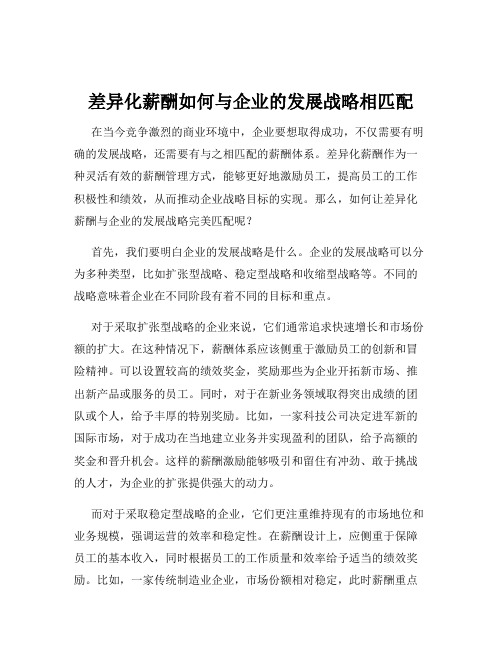 差异化薪酬如何与企业的发展战略相匹配

在当今竞争激烈的商业环境中，企业要想取得成功，不仅需要有明确的发展战略，还需要有与之相匹配的薪酬体系。差异化薪酬作为一种灵活有效的薪酬管理方式，能够更好地激励员工，提高员工的工作积极性和绩效，从而推动企业战略目标的实现。那么，如何让差异化薪酬与企业的发展战略完美匹配呢？

首先，我们要明白企业的发展战略是什么。企业的发展战略可以分为多种类型，比如扩张型战略、稳定型战略和收缩型战略等。不同的战略意味着企业在不同阶段有着不同的目标和重点。

对于采取扩张型战略的企业来说，它们通常追求快速增长和市场份额的扩大。在这种情况下，薪酬体系应该侧重于激励员工的创新和冒险精神。可以设置较高的绩效奖金，奖励那些为企业开拓新市场、推出新产品或服务的员工。同时，对于在新业务领域取得突出成绩的团队或个人，给予丰厚的特别奖励。比如，一家科技公司决定进军新的国际市场，对于成功在当地建立业务并实现盈利的团队，给予高额的奖金和晋升机会。这样的薪酬激励能够吸引和留住有冲劲、敢于挑战的人才，为企业的扩张提供强大的动力。

而对于采取稳定型战略的企业，它们更注重维持现有的市场地位和业务规模，强调运营的效率和稳定性。在薪酬设计上，应侧重于保障员工的基本收入，同时根据员工的工作质量和效率给予适当的绩效奖励。比如，一家传统制造业企业，市场份额相对稳定，此时薪酬重点